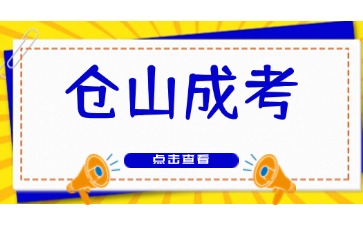 仓山成考

点击查看